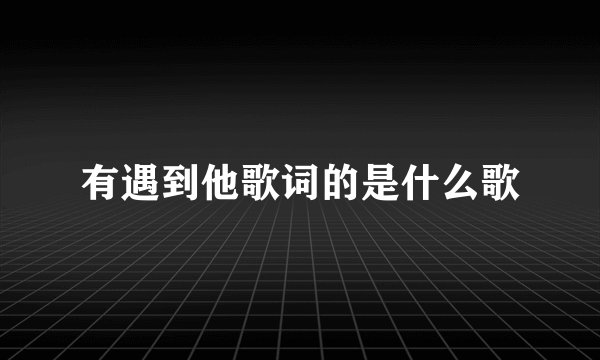 有遇到他歌词的是什么歌